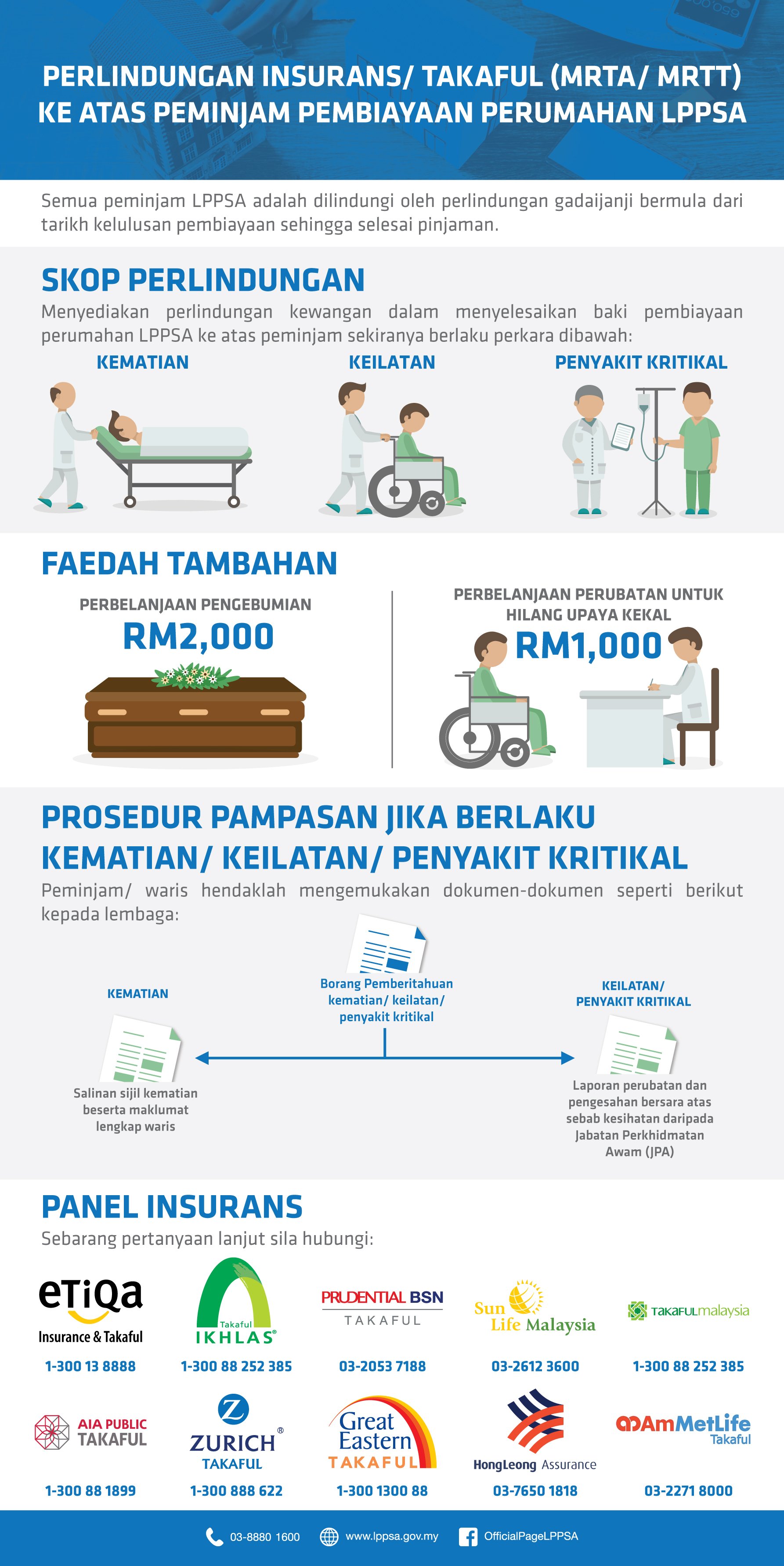 PERLINDUNGAN INSURANS/ TAKAFUL (MRTA/ MRTT) KE ATAS PEMINJAM PEMBIAYAAN PERUMAHAN LPPSA

Semua peminjam LPPSA adalah dilindungi oleh perlindungan gadaijanji bermula dari tarikh kelulusan pembiayaan sehingga selesai pinjaman.

SKOP PERLINDUNGAN

Menyediakan perlindungan kewangan dalam menyelesaikan baki pembiayaan perumahan LPPSA ke atas peminjam sekiranya berlaku perkara dibawah:

KEMATIAN

KEILATAN

PENYAKIT KRITIKAL

FAEDAH TAMBAHAN

PERBELANJAAN PENGEBUMIAN

RM2,000

PERBELANJAAN PERUBATAN UNTUK HILANG UPAYA KEKAL

RM1,000

PROSEDUR PAMPASAN JIKA BERLAKU KEMATIAN/ KEILATAN/ PENYAKIT KRITIKAL

Peminjam/ waris hendaklah mengemukakan dokumen-dokumen seperti berikut kepada lembaga:

Borang Pemberitahuan kematian/ keilatan/ penyakit kritikal

KEMATIAN

Salinan sijil kematian beserta maklumat lengkap waris

KEILATAN/ PENYAKIT KRITIKAL

Laporan perubatan dan pengesahan bersara atas sebab kesihatan daripada Jabatan Perkhidmatan Awam (JPA)

PANEL INSURANS

Sebarang pertanyaan lanjut sila hubungi:

eTiQa Insurance & Takaful
1-300 13 8888

Takaful IKHLAS
1-300 88 252 385

PRUDENTIAL BSN TAKAFUL
03-2053 7188

Sun Life Malaysia
03-2612 3600

TAKAFULmalaysia
1-300 88 252 385

AIA PUBLIC TAKAFUL
1-300 88 1899

ZURICH TAKAFUL
1-300 888 622

Great Eastern TAKAFUL
1-300 1300 88

HongLeong Assurance
03-7650 1818

AmMetLife Takaful
03-2271 8000

03-8880 1600 www.lppsa.gov.my OfficialPageLPPSA